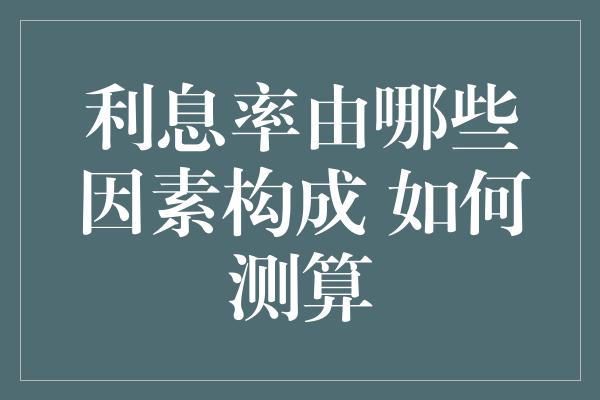 利息率由哪些因素构成 如何测算